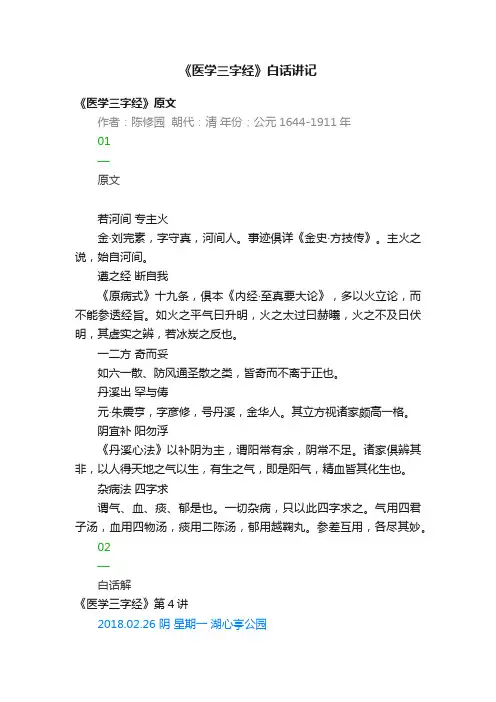 《医学三字经》白话讲记

《医学三字经》原文

作者：陈修园 朝代：清 年份：公元 1644-1911 年

01

—

原文

若河间 专主火

金·刘完素，字守真，河间人。事迹俱详《金史·方技传》。主火之说，始自河间。

遵之经 断自我

《原病式》十九条，俱本《内经·至真要大论》，多以火立论，而不能参透经旨。如火之平气曰升明，火之太过曰赫曦，火之不及曰伏明，其虚实之辨，若冰炭之反也。

一二方 奇而妥

如六一散、防风通圣散之类，皆奇而不离于正也。

丹溪出 罕与俦

元·朱震亨，字彦修，号丹溪，金华人。其立方视诸家颇高一格。

阴宜补 阳勿浮

《丹溪心法》以补阴为主，谓阳常有余，阴常不足。诸家俱辨其非，以人得天地之气以生，有生之气，即是阳气，精血皆其化生也。

杂病法 四字求

谓气、血、痰、郁是也。一切杂病，只以此四字求之。气用四君子汤，血用四物汤，痰用二陈汤，郁用越鞠丸。参差互用，各尽其妙。

02

—

白话解

《医学三字经》第 4 讲

2018.02.26 阴 星期一 湖心亭公园